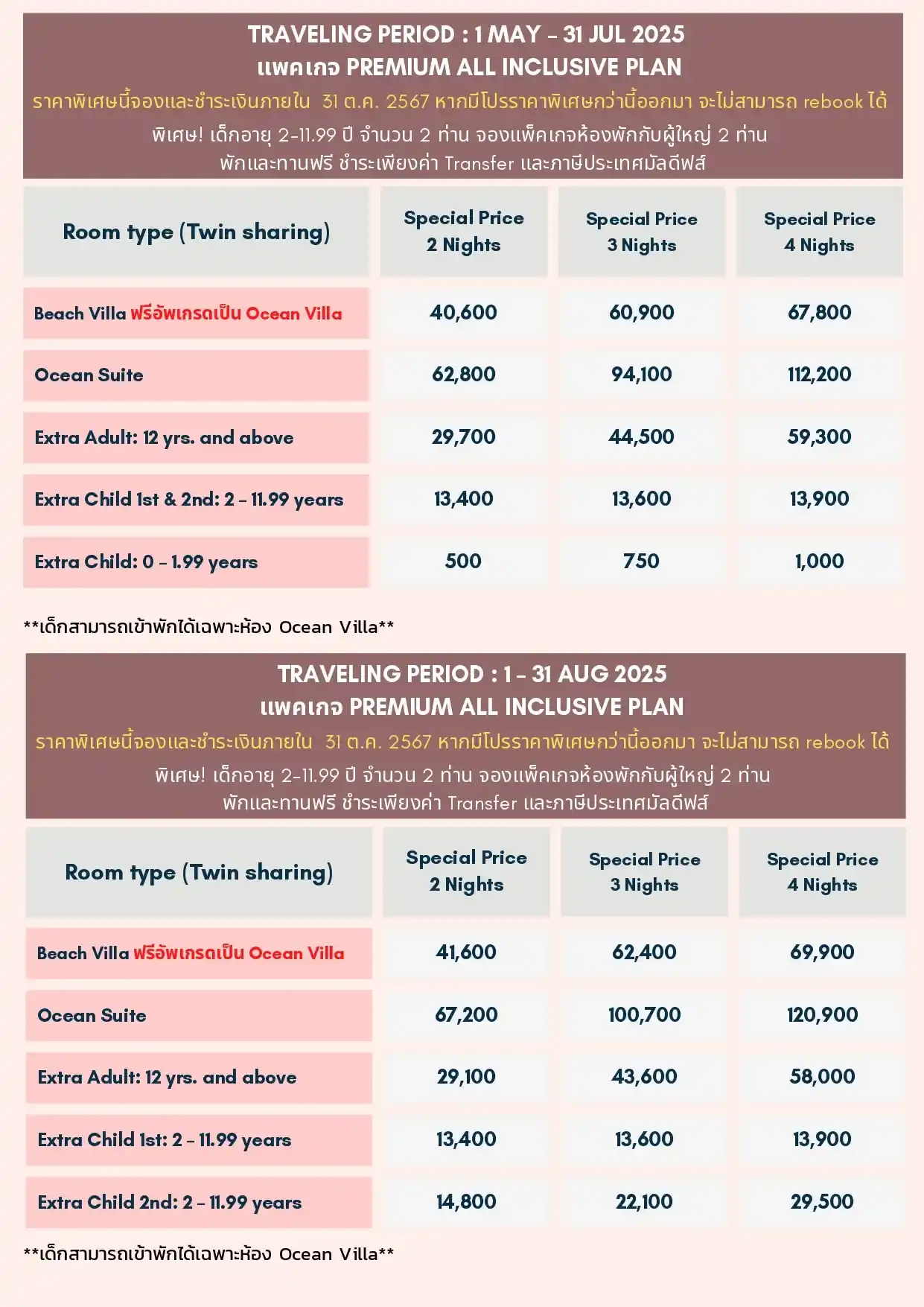 TRAVELING PERIOD : 1 MAY - 31 JUL 2025
แพคเกจ PREMIUM ALL INCLUSIVE PLAN
ราคาพิเศษนี้จองและชำระเงินภายใน 31 ต.ค. 2567 หากมีโปรราคาพิเศษกว่านี้ออกมา จะไม่สามารถ rebook ได้
พิเศษ! เด็กอายุ 2-11.99 ปี จำนวน 2 ท่าน จองแพ็คเกจห้องพักกับผู้ใหญ่ 2 ท่าน
พักและทานฟรี ชำระเพียงค่า Transfer และภาษีประเทศมัลดีฟส์

| Room type (Twin sharing) | Special Price 2 Nights | Special Price 3 Nights | Special Price 4 Nights |
|---|---|---|---|
| Beach Villa ฟรีอัพเกรดเป็น Ocean Villa | 40,600 | 60,900 | 67,800 |
| Ocean Suite | 62,800 | 94,100 | 112,200 |
| Extra Adult: 12 yrs. and above | 29,700 | 44,500 | 59,300 |
| Extra Child 1st & 2nd: 2 - 11.99 years | 13,400 | 13,600 | 13,900 |
| Extra Child: 0 - 1.99 years | 500 | 750 | 1,000 |

**เด็กสามารถเข้าพักได้เฉพาะห้อง Ocean Villa**

TRAVELING PERIOD : 1 - 31 AUG 2025
แพคเกจ PREMIUM ALL INCLUSIVE PLAN
ราคาพิเศษนี้จองและชำระเงินภายใน 31 ต.ค. 2567 หากมีโปรราคาพิเศษกว่านี้ออกมา จะไม่สามารถ rebook ได้
พิเศษ! เด็กอายุ 2-11.99 ปี จำนวน 2 ท่าน จองแพ็คเกจห้องพักกับผู้ใหญ่ 2 ท่าน
พักและทานฟรี ชำระเพียงค่า Transfer และภาษีประเทศมัลดีฟส์

| Room type (Twin sharing) | Special Price 2 Nights | Special Price 3 Nights | Special Price 4 Nights |
|---|---|---|---|
| Beach Villa ฟรีอัพเกรดเป็น Ocean Villa | 41,600 | 62,400 | 69,900 |
| Ocean Suite | 67,200 | 100,700 | 120,900 |
| Extra Adult: 12 yrs. and above | 29,100 | 43,600 | 58,000 |
| Extra Child 1st: 2 - 11.99 years | 13,400 | 13,600 | 13,900 |
| Extra Child 2nd: 2 - 11.99 years | 14,800 | 22,100 | 29,500 |

**เด็กสามารถเข้าพักได้เฉพาะห้อง Ocean Villa**